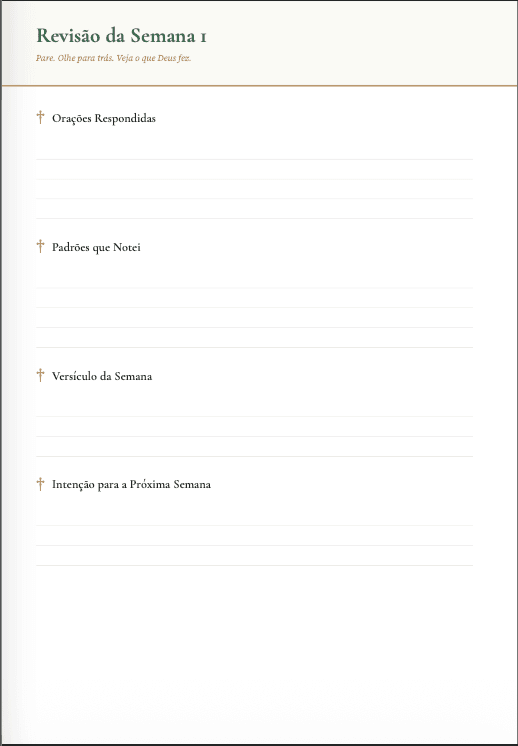 Revisão da Semana 1

Pare. Olhe para trás. Veja o que Deus fez.

† Orações Respondidas

† Padrões que Notei

† Versículo da Semana

† Intenção para a Próxima Semana